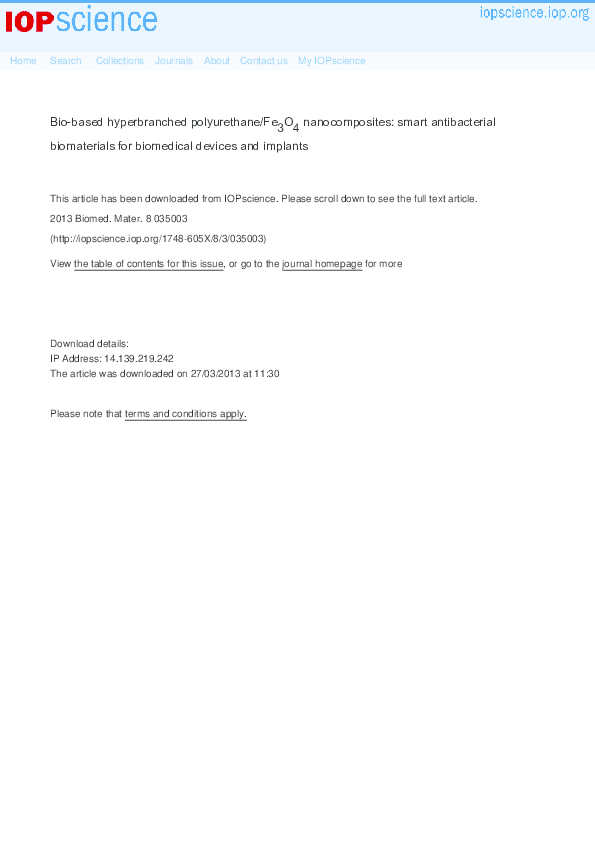 IOPscience

iopscience.iop.org

Home Search Collections Journals About Contact us My IOPscience

Bio-based hyperbranched polyurethane/$Fe_3O_4$ nanocomposites: smart antibacterial biomaterials for biomedical devices and implants

This article has been downloaded from IOPscience. Please scroll down to see the full text article.

2013 Biomed. Mater. 8 035003

(http://iopscience.iop.org/1748-605X/8/3/035003)

View the table of contents for this issue, or go to the journal homepage for more

Download details:
IP Address: 14.139.219.242
The article was downloaded on 27/03/2013 at 11:30

Please note that terms and conditions apply.